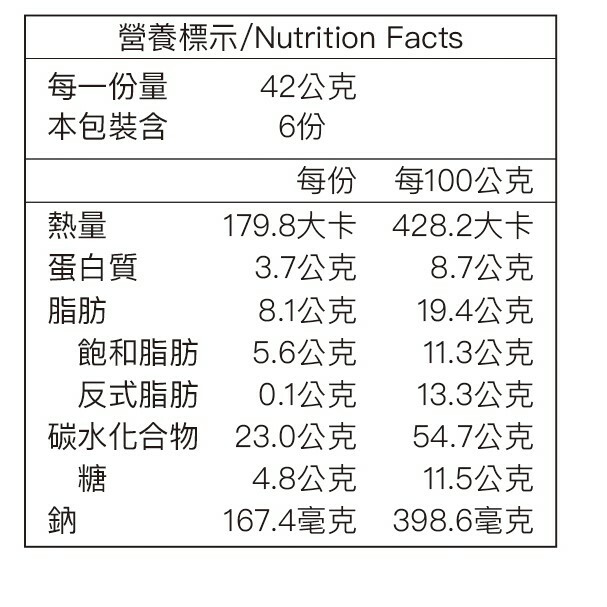 營養標示/Nutrition Facts

每一份量 42公克
本包裝含 6份

| | 每份 | 每100公克 |
|---|---|---|
| 熱量 | 179.8大卡 | 428.2大卡 |
| 蛋白質 | 3.7公克 | 8.7公克 |
| 脂肪 | 8.1公克 | 19.4公克 |
| 飽和脂肪 | 5.6公克 | 11.3公克 |
| 反式脂肪 | 0.1公克 | 13.3公克 |
| 碳水化合物 | 23.0公克 | 54.7公克 |
| 糖 | 4.8公克 | 11.5公克 |
| 鈉 | 167.4毫克 | 398.6毫克 |